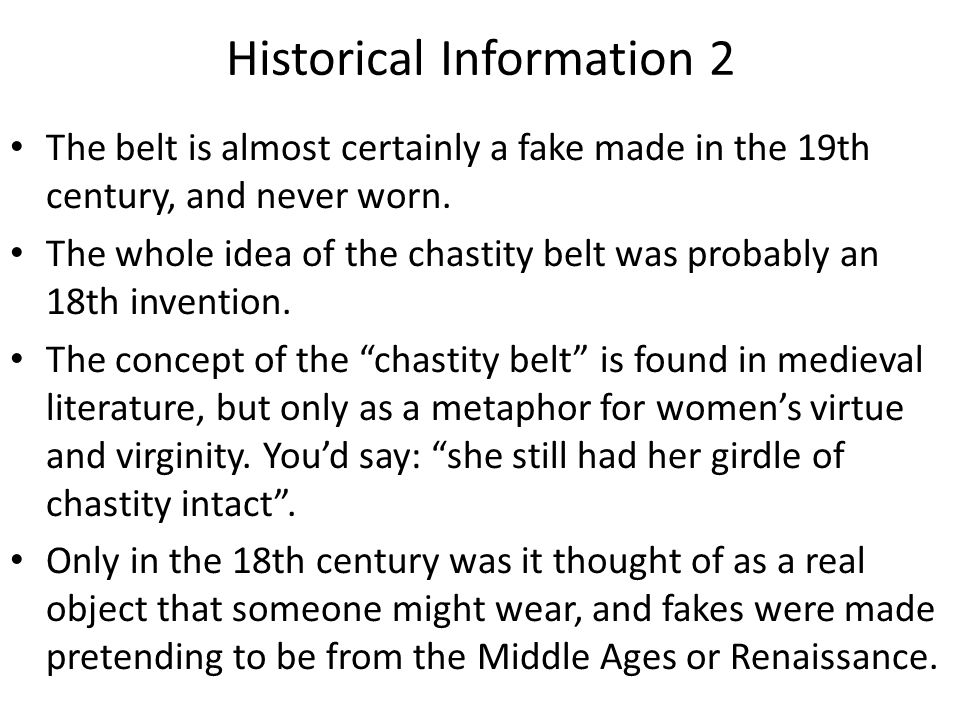 Historical Information 2

• The belt is almost certainly a fake made in the 19th century, and never worn.

• The whole idea of the chastity belt was probably an 18th invention.

• The concept of the “chastity belt” is found in medieval literature, but only as a metaphor for women’s virtue and virginity. You’d say: “she still had her girdle of chastity intact”.

• Only in the 18th century was it thought of as a real object that someone might wear, and fakes were made pretending to be from the Middle Ages or Renaissance.